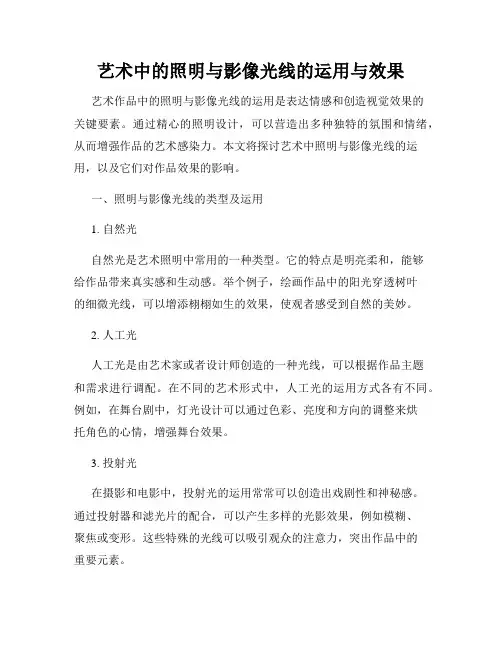 艺术中的照明与影像光线的运用与效果

艺术作品中的照明与影像光线的运用是表达情感和创造视觉效果的关键要素。通过精心的照明设计，可以营造出多种独特的氛围和情绪，从而增强作品的艺术感染力。本文将探讨艺术中照明与影像光线的运用，以及它们对作品效果的影响。

一、照明与影像光线的类型及运用

1. 自然光

自然光是艺术照明中常用的一种类型。它的特点是明亮柔和，能够给作品带来真实感和生动感。举个例子，绘画作品中的阳光穿透树叶的细微光线，可以增添栩栩如生的效果，使观者感受到自然的美妙。

2. 人工光

人工光是由艺术家或者设计师创造的一种光线，可以根据作品主题和需求进行调配。在不同的艺术形式中，人工光的运用方式各有不同。例如，在舞台剧中，灯光设计可以通过色彩、亮度和方向的调整来烘托角色的心情，增强舞台效果。

3. 投射光

在摄影和电影中，投射光的运用常常可以创造出戏剧性和神秘感。通过投射器和滤光片的配合，可以产生多样的光影效果，例如模糊、聚焦或变形。这些特殊的光线可以吸引观众的注意力，突出作品中的重要元素。